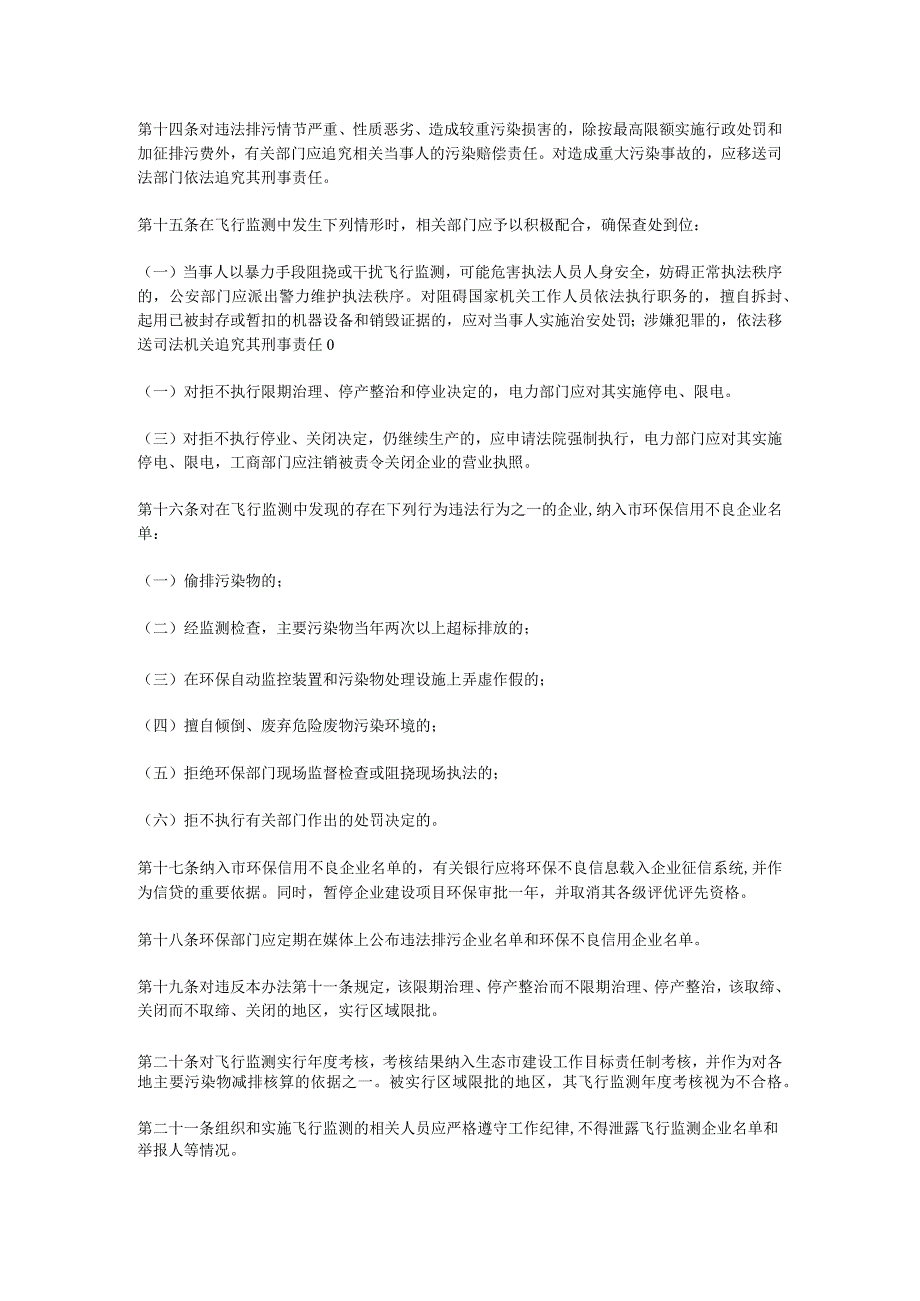 第十四条对违法排污情节严重、性质恶劣、造成较重污染损害的，除按最高限额实施行政处罚和加征排污费外，有关部门应追究相关当事人的污染赔偿责任。对造成重大污染事故的，应移送司法部门依法追究其刑事责任。

第十五条在飞行监测中发生下列情形时，相关部门应予以积极配合，确保查处到位：

（一）当事人以暴力手段阻挠或干扰飞行监测，可能危害执法人员人身安全，妨碍正常执法秩序的，公安部门应派出警力维护执法秩序。对阻碍国家机关工作人员依法执行职务的，擅自拆封、起用已被封存或暂扣的机器设备和销毁证据的，应对当事人实施治安处罚；涉嫌犯罪的，依法移送司法机关追究其刑事责任0

（一）对拒不执行限期治理、停产整治和停业决定的，电力部门应对其实施停电、限电。

（三）对拒不执行停业、关闭决定，仍继续生产的，应申请法院强制执行，电力部门应对其实施停电、限电，工商部门应注销被责令关闭企业的营业执照。

第十六条对在飞行监测中发现的存在下列行为违法行为之一的企业,纳入市环保信用不良企业名单：

（一）偷排污染物的；

（二）经监测检查，主要污染物当年两次以上超标排放的；

（三）在环保自动监控装置和污染物处理设施上弄虚作假的；

（四）擅自倾倒、废弃危险废物污染环境的；

（五）拒绝环保部门现场监督检查或阻挠现场执法的；

（六）拒不执行有关部门作出的处罚决定的。

第十七条纳入市环保信用不良企业名单的，有关银行应将环保不良信息载入企业征信系统,并作为信贷的重要依据。同时，暂停企业建设项目环保审批一年，并取消其各级评优评先资格。

第十八条环保部门应定期在媒体上公布违法排污企业名单和环保不良信用企业名单。

第十九条对违反本办法第十一条规定，该限期治理、停产整治而不限期治理、停产整治，该取缔、关闭而不取缔、关闭的地区，实行区域限批。

第二十条对飞行监测实行年度考核，考核结果纳入生态市建设工作目标责任制考核，并作为对各地主要污染物减排核算的依据之一。被实行区域限批的地区，其飞行监测年度考核视为不合格。

第二十一条组织和实施飞行监测的相关人员应严格遵守工作纪律,不得泄露飞行监测企业名单和举报人等情况。